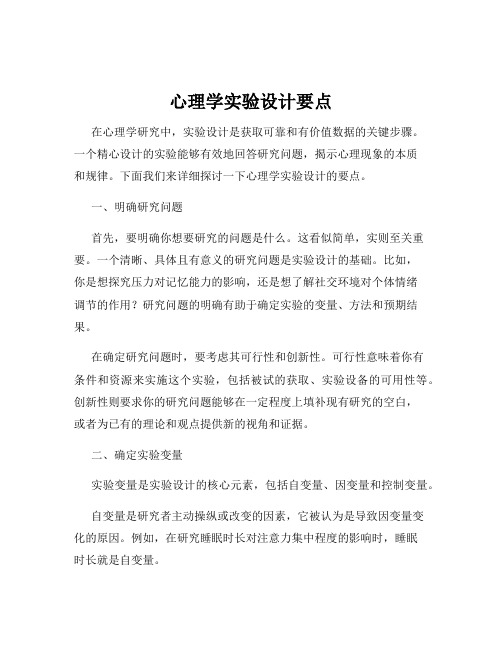 心理学实验设计要点

在心理学研究中，实验设计是获取可靠和有价值数据的关键步骤。一个精心设计的实验能够有效地回答研究问题，揭示心理现象的本质和规律。下面我们来详细探讨一下心理学实验设计的要点。

一、明确研究问题

首先，要明确你想要研究的问题是什么。这看似简单，实则至关重要。一个清晰、具体且有意义的研究问题是实验设计的基础。比如，你是想探究压力对记忆能力的影响，还是想了解社交环境对个体情绪调节的作用？研究问题的明确有助于确定实验的变量、方法和预期结果。

在确定研究问题时，要考虑其可行性和创新性。可行性意味着你有条件和资源来实施这个实验，包括被试的获取、实验设备的可用性等。创新性则要求你的研究问题能够在一定程度上填补现有研究的空白，或者为已有的理论和观点提供新的视角和证据。

二、确定实验变量

实验变量是实验设计的核心元素，包括自变量、因变量和控制变量。

自变量是研究者主动操纵或改变的因素，它被认为是导致因变量变化的原因。例如，在研究睡眠时长对注意力集中程度的影响时，睡眠时长就是自变量。